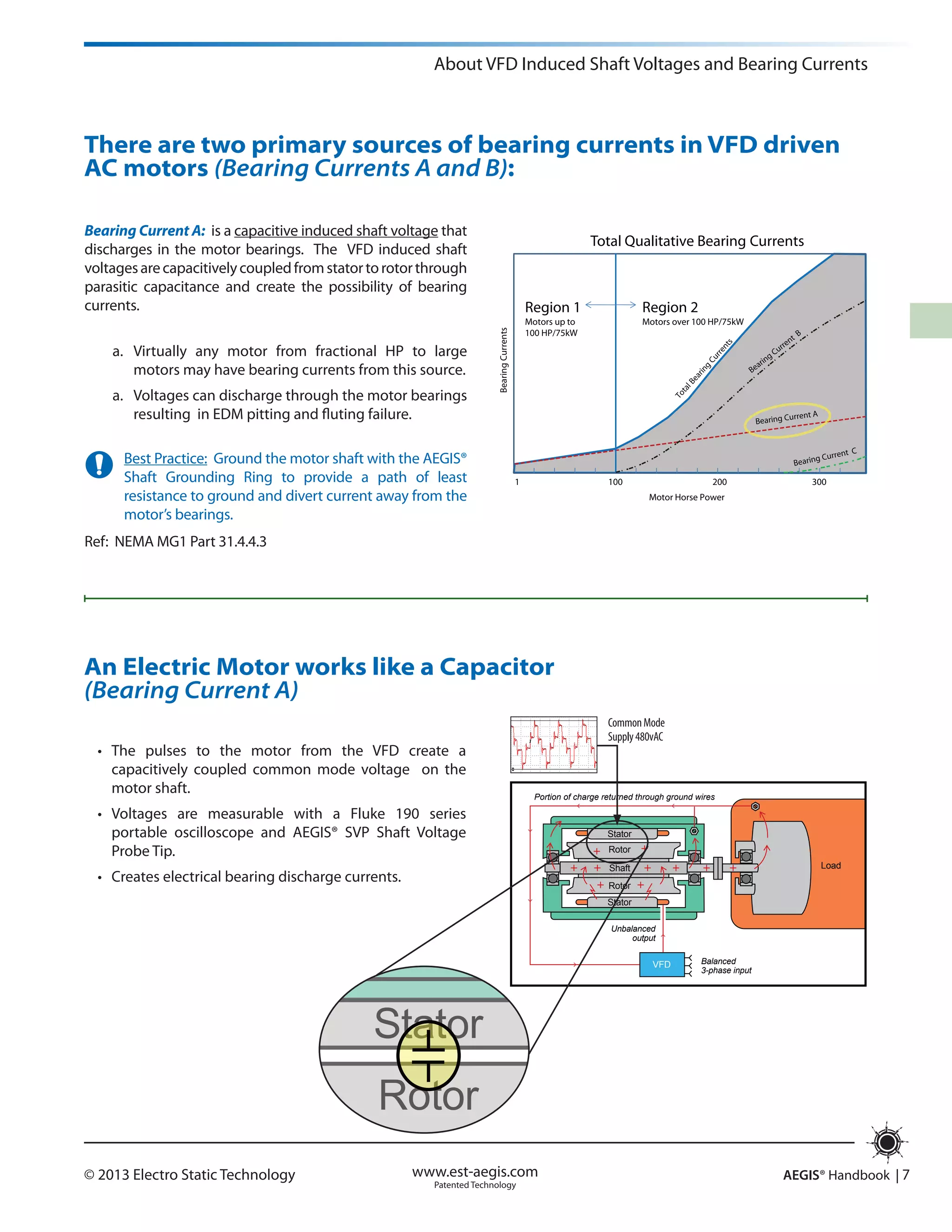 About VFD Induced Shaft Voltages and Bearing Currents

There are two primary sources of bearing currents in VFD driven AC motors (Bearing Currents A and B):

Bearing Current A: is a capacitive induced shaft voltage that discharges in the motor bearings. The VFD induced shaft voltages are capacitively coupled from stator to rotor through parasitic capacitance and create the possibility of bearing currents.

a. Virtually any motor from fractional HP to large motors may have bearing currents from this source.

a. Voltages can discharge through the motor bearings resulting in EDM pitting and fluting failure.

Best Practice: Ground the motor shaft with the AEGIS® Shaft Grounding Ring to provide a path of least resistance to ground and divert current away from the motor's bearings.

Ref: NEMA MG1 Part 31.4.4.3

Total Qualitative Bearing Currents

Region 1
Motors up to 100 HP/75kW

Region 2
Motors over 100 HP/75kW

Bearing Currents

Total Bearing Currents

Bearing Current B

Bearing Current A

Bearing Current C

1 100 200 300

Motor Horse Power

An Electric Motor works like a Capacitor (Bearing Current A)

• The pulses to the motor from the VFD create a capacitively coupled common mode voltage on the motor shaft.

• Voltages are measurable with a Fluke 190 series portable oscilloscope and AEGIS® SVP Shaft Voltage Probe Tip.

• Creates electrical bearing discharge currents.

Common Mode Supply 480vAC

Portion of charge returned through ground wires

Stator

Rotor

Shaft

Rotor

Stator

Load

Unbalanced output

VFD

Balanced 3-phase input

Stator

Rotor

© 2013 Electro Static Technology

www.est-aegis.com
Patented Technology

AEGIS® Handbook | 7